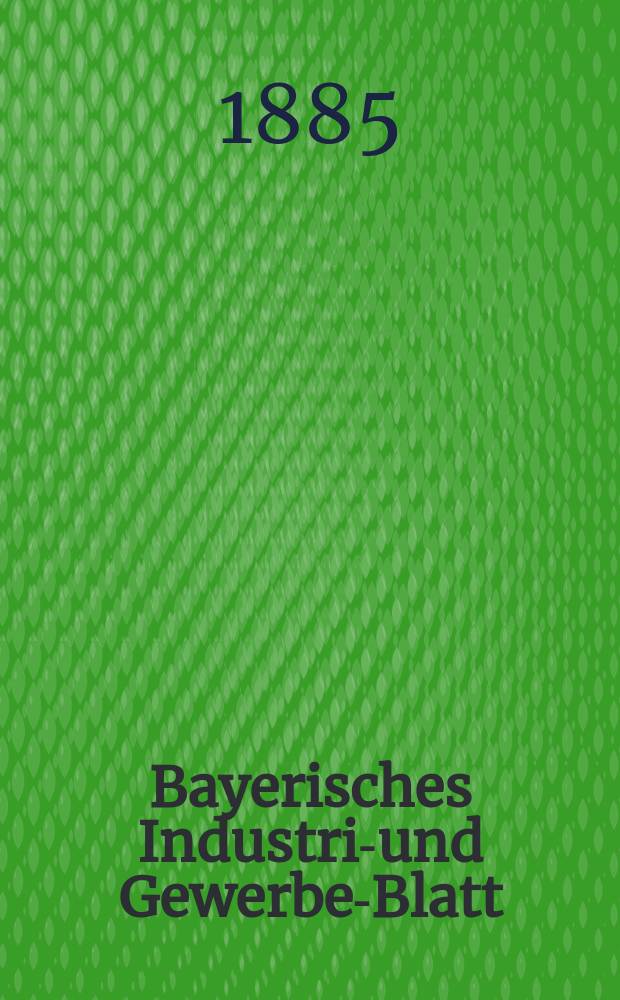 1885

Bayerisches Industri-und Gewerbe-Blatt